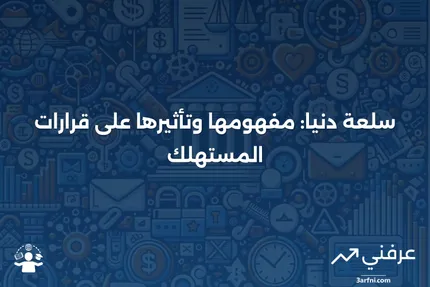 سلعة دنيا: مفهومها وتأثيرها على قرارات المستهلك

عرفني
3arfni.com